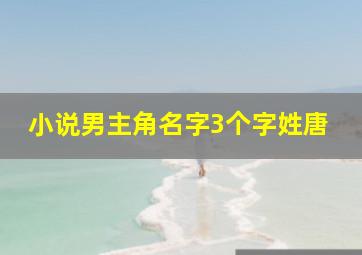 小说男主角名字3个字姓唐